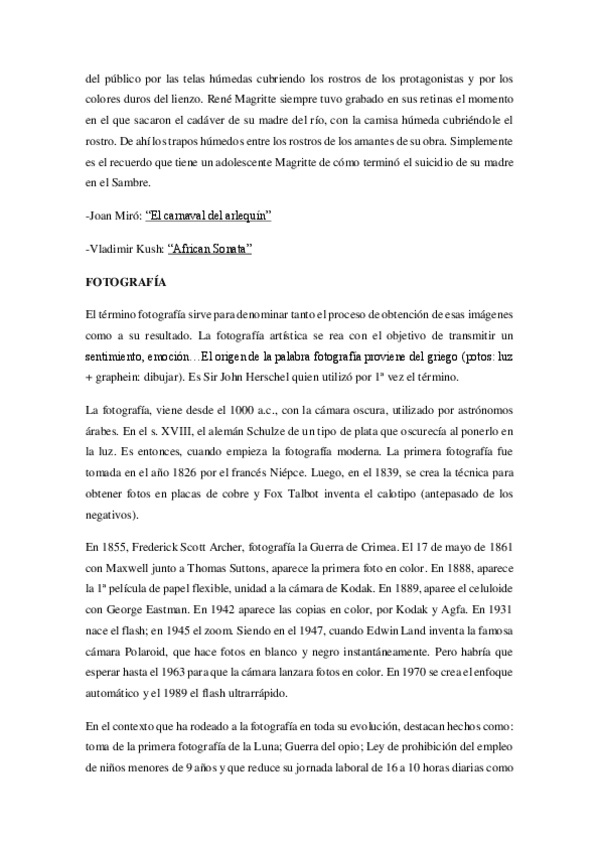 del público por las telas húmedas cubriendo los rostros de los protagonistas y por los colores duros del lienzo. René Magritte siempre tuvo grabado en sus retinas el momento en el que sacaron el cadáver de su madre del río, con la camisa húmeda cubriéndole el rostro. De ahí los trapos húmedos entre los rostros de los amantes de su obra. Simplemente es el recuerdo que tiene un adolescente Magritte de cómo terminó el suicidio de su madre en el Sambre.

-Joan Miró: "El carnaval del arlequín"

-Vladimir Kush: "African Sonata"

FOTOGRAFÍA

El término fotografía sirve para denominar tanto el proceso de obtención de esas imágenes como a su resultado. La fotografía artística se rea con el objetivo de transmitir un sentimiento, emoción…El origen de la palabra fotografía proviene del griego (potos: luz + graphein: dibujar). Es Sir John Herschel quien utilizó por 1ª vez el término.

La fotografía, viene desde el 1000 a.c., con la cámara oscura, utilizado por astrónomos árabes. En el s. XVIII, el alemán Schulze de un tipo de plata que oscurecía al ponerlo en la luz. Es entonces, cuando empieza la fotografía moderna. La primera fotografía fue tomada en el año 1826 por el francés Niépce. Luego, en el 1839, se crea la técnica para obtener fotos en placas de cobre y Fox Talbot inventa el calotipo (antepasado de los negativos).

En 1855, Frederick Scott Archer, fotografía la Guerra de Crimea. El 17 de mayo de 1861 con Maxwell junto a Thomas Suttons, aparece la primera foto en color. En 1888, aparece la 1ª película de papel flexible, unidad a la cámara de Kodak. En 1889, aparee el celuloide con George Eastman. En 1942 aparece las copias en color, por Kodak y Agfa. En 1931 nace el flash; en 1945 el zoom. Siendo en el 1947, cuando Edwin Land inventa la famosa cámara Polaroid, que hace fotos en blanco y negro instantáneamente. Pero habría que esperar hasta el 1963 para que la cámara lanzara fotos en color. En 1970 se crea el enfoque automático y el 1989 el flash ultrarrápido.

En el contexto que ha rodeado a la fotografía en toda su evolución, destacan hechos como: toma de la primera fotografía de la Luna; Guerra del opio; Ley de prohibición del empleo de niños menores de 9 años y que reduce su jornada laboral de 16 a 10 horas diarias como